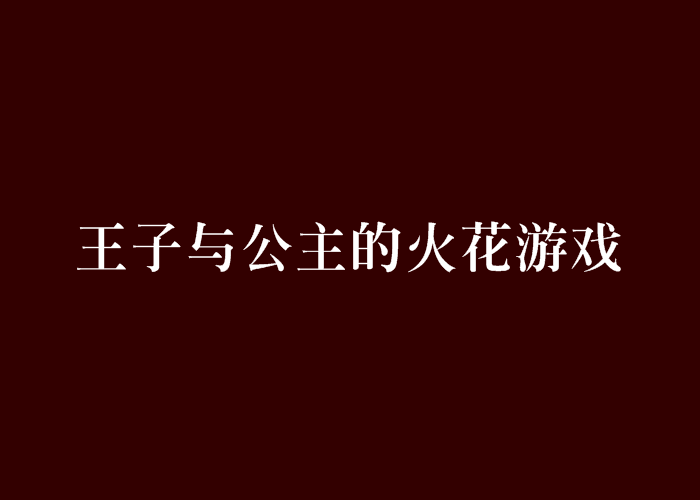 王子与公主的火花游戏